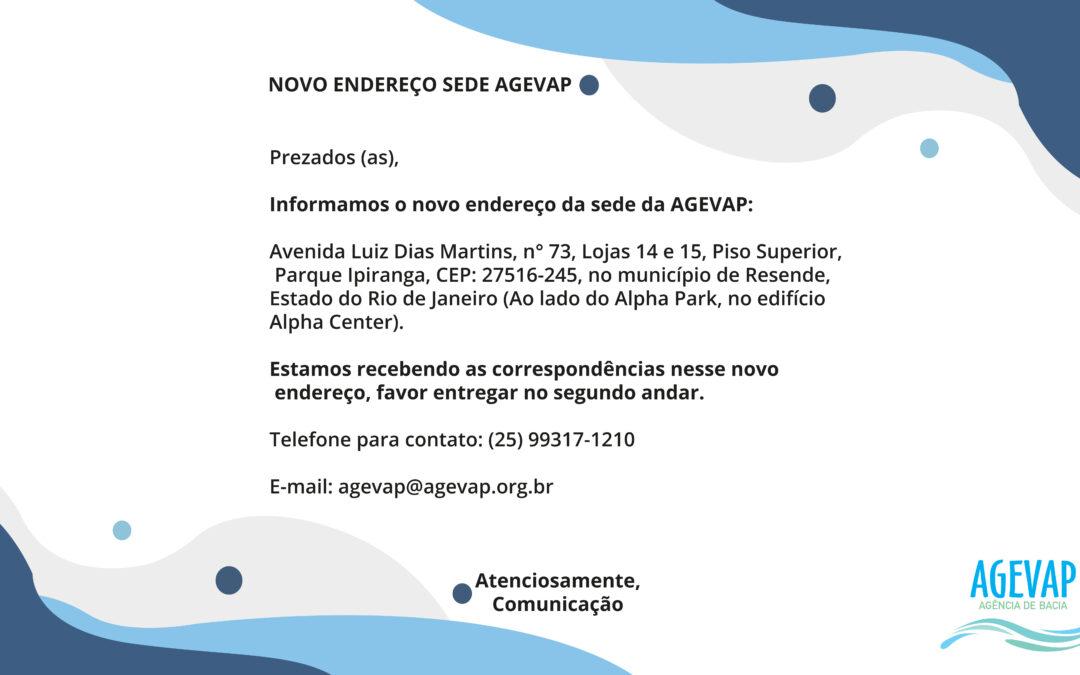 NOVO ENDEREÇO SEDE AGEVAP

Prezados (as),

Informamos o novo endereço da sede da AGEVAP:

Avenida Luiz Dias Martins, n° 73, Lojas 14 e 15, Piso Superior, Parque Ipiranga, CEP: 27516-245, no município de Resende, Estado do Rio de Janeiro (Ao lado do Alpha Park, no edifício Alpha Center).

Estamos recebendo as correspondências nesse novo endereço, favor entregar no segundo andar.

Telefone para contato: (25) 99317-1210

E-mail: agevap@agevap.org.br

Atenciosamente,
Comunicação

AGEVAP
AGÊNCIA DE BACIA